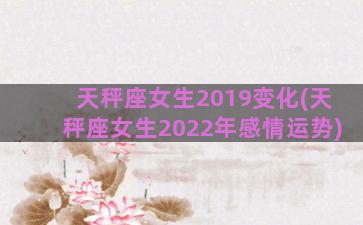 天秤座女生2019变化(天秤座女生2022年感情运势)